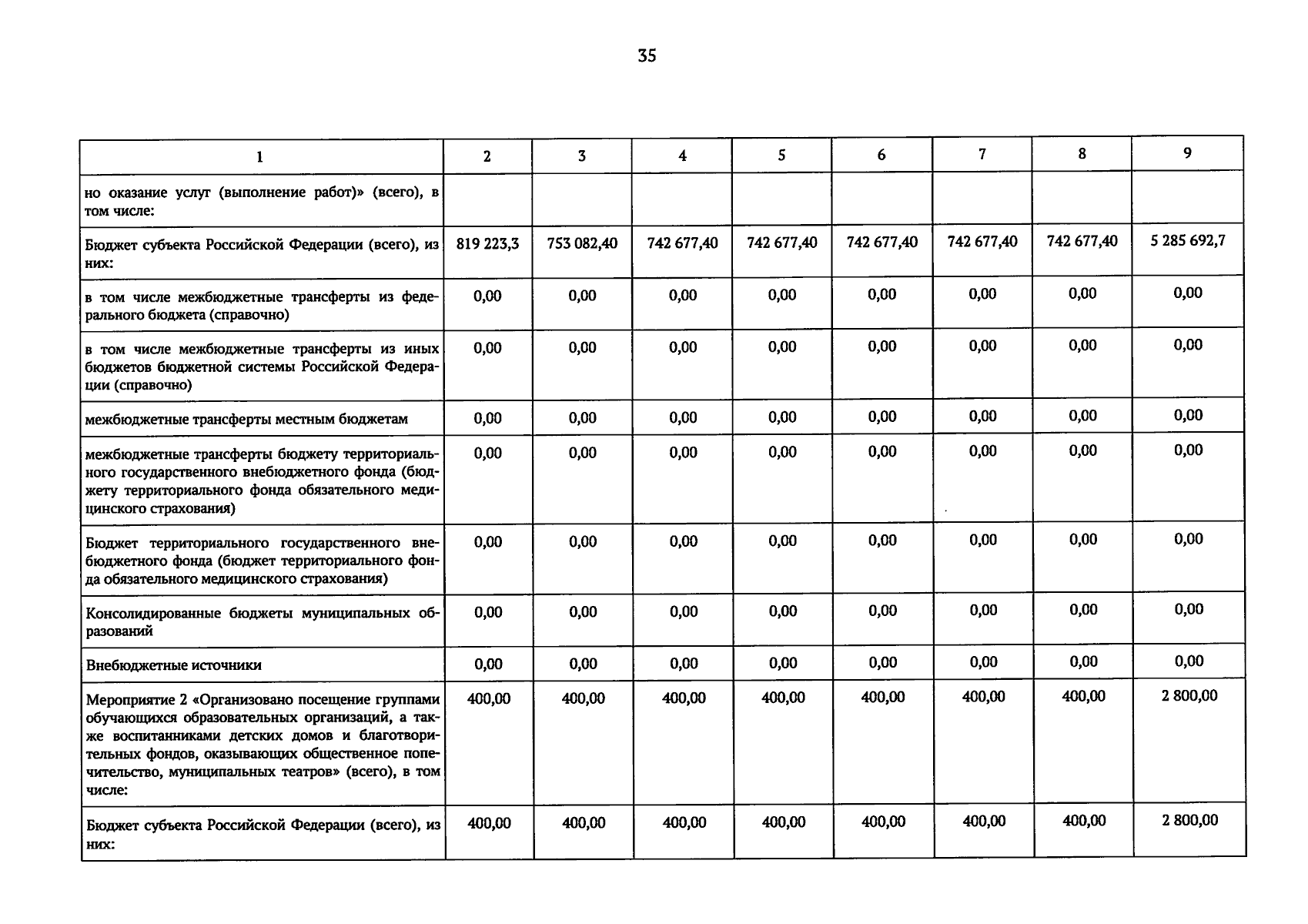 35

| 1 | 2 | 3 | 4 | 5 | 6 | 7 | 8 | 9 |
|---|---|---|---|---|---|---|---|---|
| но оказание услуг (выполнение работ)» (всего), в том числе: | | | | | | | | |
| Бюджет субъекта Российской Федерации (всего), из них: | 819 223,3 | 753 082,40 | 742 677,40 | 742 677,40 | 742 677,40 | 742 677,40 | 742 677,40 | 5 285 692,7 |
| в том числе межбюджетные трансферты из федерального бюджета (справочно) | 0,00 | 0,00 | 0,00 | 0,00 | 0,00 | 0,00 | 0,00 | 0,00 |
| в том числе межбюджетные трансферты из иных бюджетов бюджетной системы Российской Федерации (справочно) | 0,00 | 0,00 | 0,00 | 0,00 | 0,00 | 0,00 | 0,00 | 0,00 |
| межбюджетные трансферты местным бюджетам | 0,00 | 0,00 | 0,00 | 0,00 | 0,00 | 0,00 | 0,00 | 0,00 |
| межбюджетные трансферты бюджету территориального государственного внебюджетного фонда (бюджету территориального фонда обязательного медицинского страхования) | 0,00 | 0,00 | 0,00 | 0,00 | 0,00 | 0,00 | 0,00 | 0,00 |
| Бюджет территориального государственного внебюджетного фонда (бюджет территориального фонда обязательного медицинского страхования) | 0,00 | 0,00 | 0,00 | 0,00 | 0,00 | 0,00 | 0,00 | 0,00 |
| Консолидированные бюджеты муниципальных образований | 0,00 | 0,00 | 0,00 | 0,00 | 0,00 | 0,00 | 0,00 | 0,00 |
| Внебюджетные источники | 0,00 | 0,00 | 0,00 | 0,00 | 0,00 | 0,00 | 0,00 | 0,00 |
| Мероприятие 2 «Организовано посещение группами обучающихся образовательных организаций, а также воспитанниками детских домов и благотворительных фондов, оказывающих общественное попечительство, муниципальных театров» (всего), в том числе: | 400,00 | 400,00 | 400,00 | 400,00 | 400,00 | 400,00 | 400,00 | 2 800,00 |
| Бюджет субъекта Российской Федерации (всего), из них: | 400,00 | 400,00 | 400,00 | 400,00 | 400,00 | 400,00 | 400,00 | 2 800,00 |